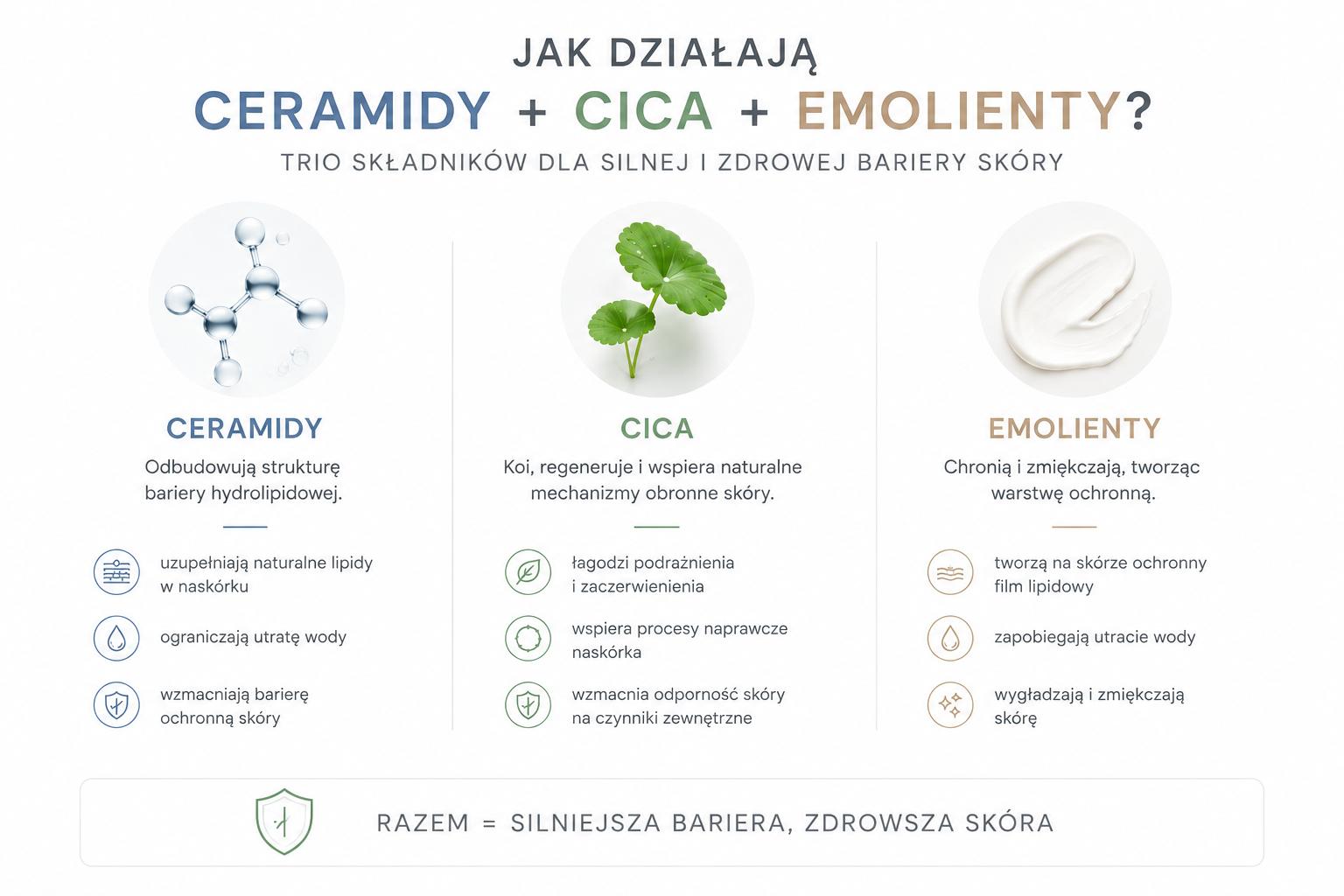 JAK DZIAŁAJĄ
CERAMIDY + CICA + EMOLIENTY?
TRIO SKŁADNIKÓW DLA SILNEJ I ZDROWEJ BARIERY SKÓRY

CERAMIDY
Odbudowują strukturę bariery hydrolipidowej.

uzupełniają naturalne lipidy w naskórku

ograniczają utratę wody

wzmacniają barierę ochronną skóry

CICA
Koi, regeneruje i wspiera naturalne mechanizmy obronne skóry.

łagodzi podrażnienia i zaczerwienienia

wspiera procesy naprawcze naskórka

wzmacnia odporność skóry na czynniki zewnętrzne

EMOLIENTY
Chronią i zmiękczają, tworząc warstwę ochronną.

tworzą na skórze ochronny film lipidowy

zapobiegają utracie wody

wygładzają i zmiękczają skórę

RAZEM = SILNIEJSZA BARIERA, ZDROWSZA SKÓRA